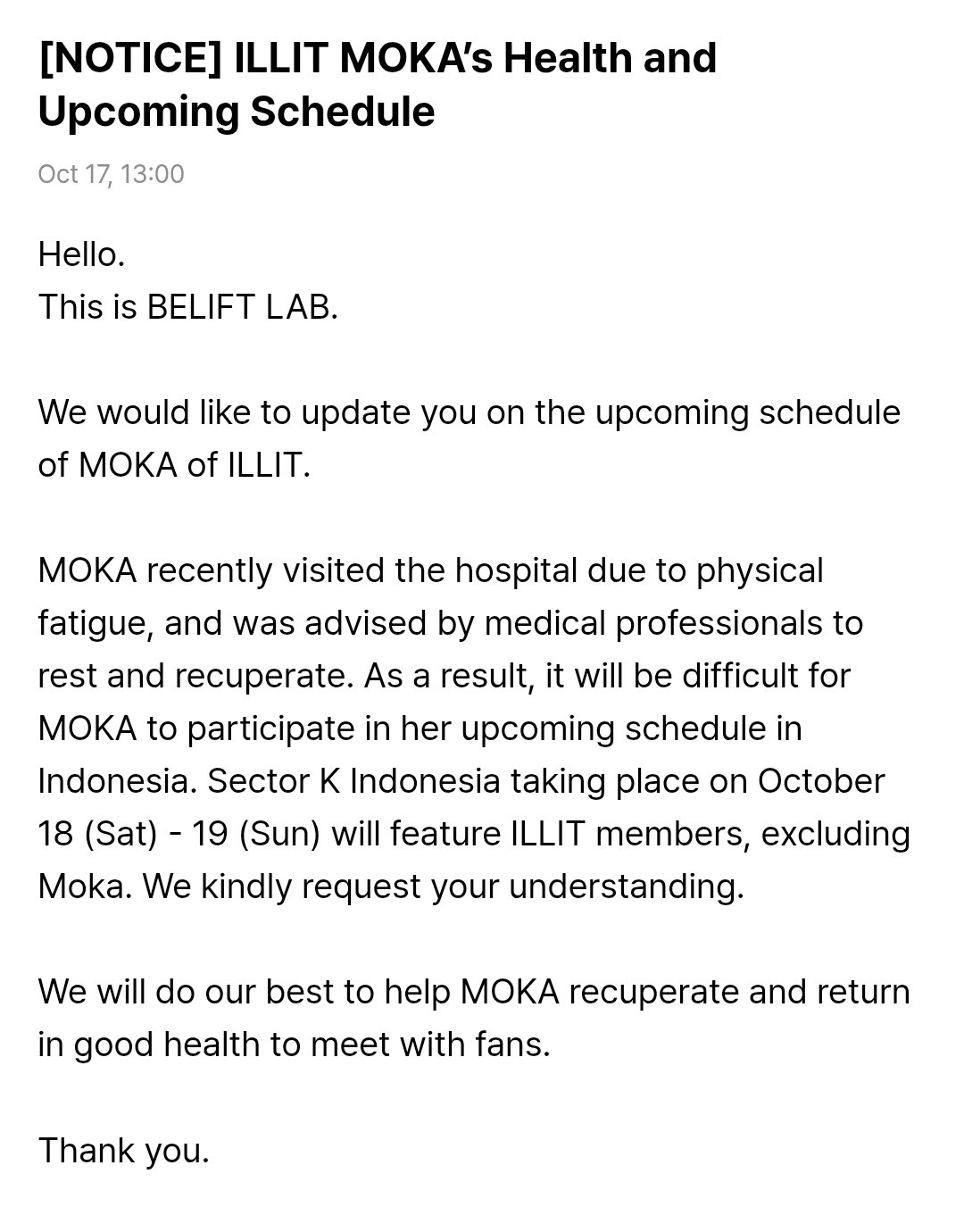 [NOTICE] ILLIT MOKA's Health and Upcoming Schedule

Oct 17, 13:00

Hello.
This is BELIFT LAB.

We would like to update you on the upcoming schedule of MOKA of ILLIT.

MOKA recently visited the hospital due to physical fatigue, and was advised by medical professionals to rest and recuperate. As a result, it will be difficult for MOKA to participate in her upcoming schedule in Indonesia. Sector K Indonesia taking place on October 18 (Sat) - 19 (Sun) will feature ILLIT members, excluding Moka. We kindly request your understanding.

We will do our best to help MOKA recuperate and return in good health to meet with fans.

Thank you.